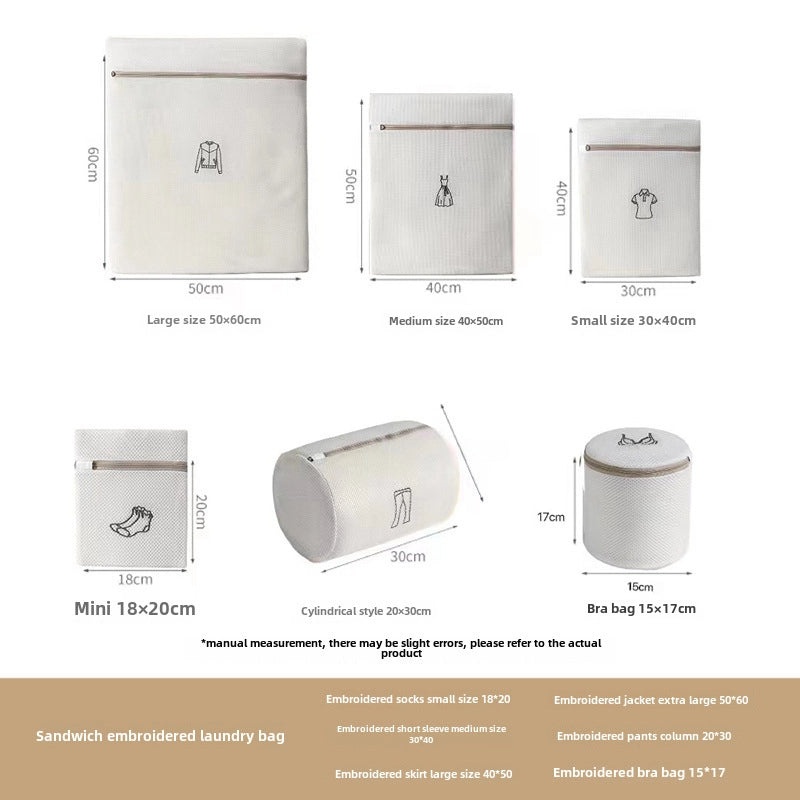 60cm

50cm

Large size 50×60cm

50cm

40cm

Medium size 40×50cm

40cm

30cm

Small size 30×40cm

20cm

18cm

Mini 18×20cm

30cm

Cylindrical style 20×30cm

17cm

15cm

Bra bag 15×17cm

*manual measurement, there may be slight errors, please refer to the actual product

Sandwich embroidered laundry bag

Embroidered socks small size 18*20

Embroidered short sleeve medium size 30*40

Embroidered skirt large size 40*50

Embroidered jacket extra large 50*60

Embroidered pants column 20*30

Embroidered bra bag 15*17